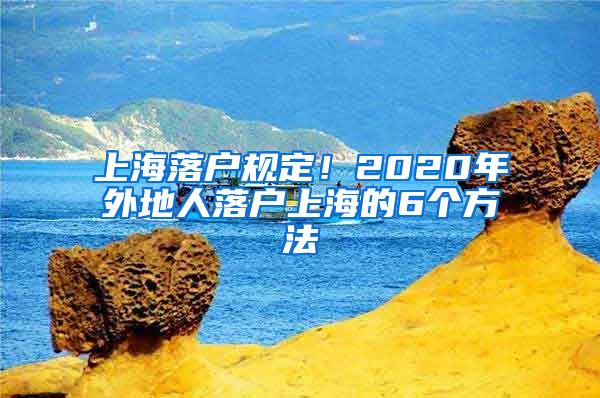 上海落户规定！2020年外地人落户上海的6个方法